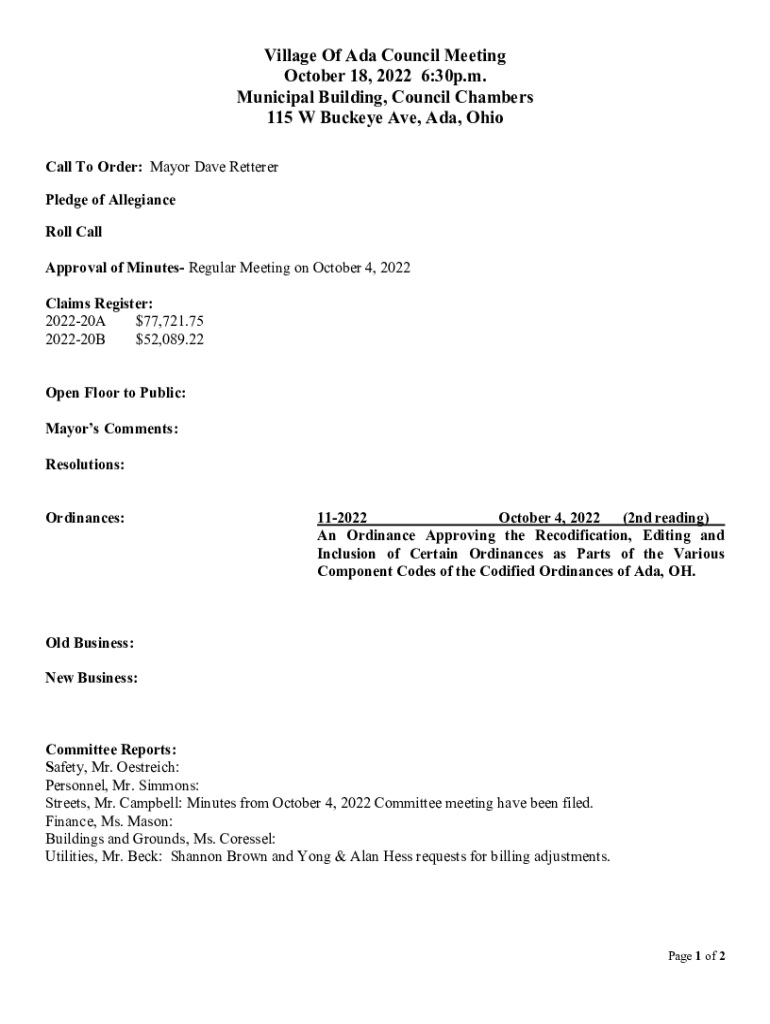 Village Of Ada Council Meeting
October 18, 2022 6:30p.m.
Municipal Building, Council Chambers
115 W Buckeye Ave, Ada, Ohio

Call To Order: Mayor Dave Retterer

Pledge of Allegiance

Roll Call

Approval of Minutes- Regular Meeting on October 4, 2022

Claims Register:
2022-20A $77,721.75
2022-20B $52,089.22

Open Floor to Public:

Mayor's Comments:

Resolutions:

Ordinances:

11-2022 October 4, 2022 (2nd reading)
An Ordinance Approving the Recodification, Editing and Inclusion of Certain Ordinances as Parts of the Various Component Codes of the Codified Ordinances of Ada, OH.

Old Business:

New Business:

Committee Reports:
Safety, Mr. Oestreich:
Personnel, Mr. Simmons:
Streets, Mr. Campbell: Minutes from October 4, 2022 Committee meeting have been filed.
Finance, Ms. Mason:
Buildings and Grounds, Ms. Coressel:
Utilities, Mr. Beck: Shannon Brown and Yong & Alan Hess requests for billing adjustments.

Page 1 of 2